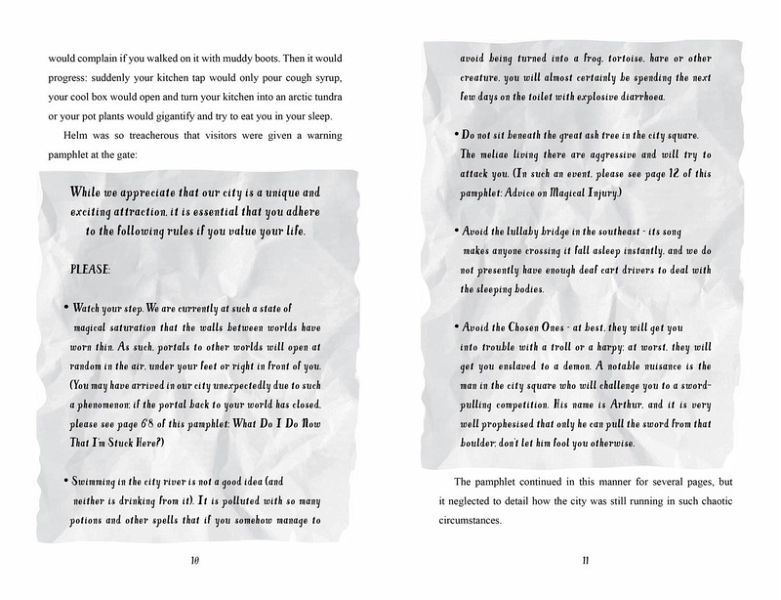 would complain if you walked on it with muddy boots. Then it would progress: suddenly your kitchen tap would only pour cough syrup, your cool box would open and turn your kitchen into an arctic tundra or your pot plants would gigantify and try to eat you in your sleep.

Helm was so treacherous that visitors were given a warning pamphlet at the gate:

While we appreciate that our city is a unique and exciting attraction, it is essential that you adhere to the following rules if you value your life.

PLEASE:

• Watch your step. We are currently at such a state of magical saturation that the walls between worlds have worn thin. As such, portals to other worlds will open at random in the air, under your feet or right in front of you. (You may have arrived in our city unexpectedly due to such a phenomenon; if the portal back to your world has closed, please see page 68 of this pamphlet: What Do I Do Now That I'm Stuck Here?)

• Swimming in the city river is not a good idea (and neither is drinking from it). It is polluted with so many potions and other spells that if you somehow manage to

10

avoid being turned into a frog, tortoise, hare or other creature, you will almost certainly be spending the next few days on the toilet with explosive diarrhoea.

• Do not sit beneath the great ash tree in the city square. The meliae living there are aggressive and will try to attack you. (In such an event, please see page 12 of this pamphlet: Advice on Magical Injury.)

• Avoid the lullaby bridge in the southeast - its song makes anyone crossing it fall asleep instantly, and we do not presently have enough deaf cart drivers to deal with the sleeping bodies.

• Avoid the Chosen Ones - at best, they will get you into trouble with a troll or a harpy; at worst, they will get you enslaved to a demon. A notable nuisance is the man in the city square who will challenge you to a sword-pulling competition. His name is Arthur, and it is very well prophesised that only he can pull the sword from that boulder; don't let him fool you otherwise.

The pamphlet continued in this manner for several pages, but it neglected to detail how the city was still running in such chaotic circumstances.

11